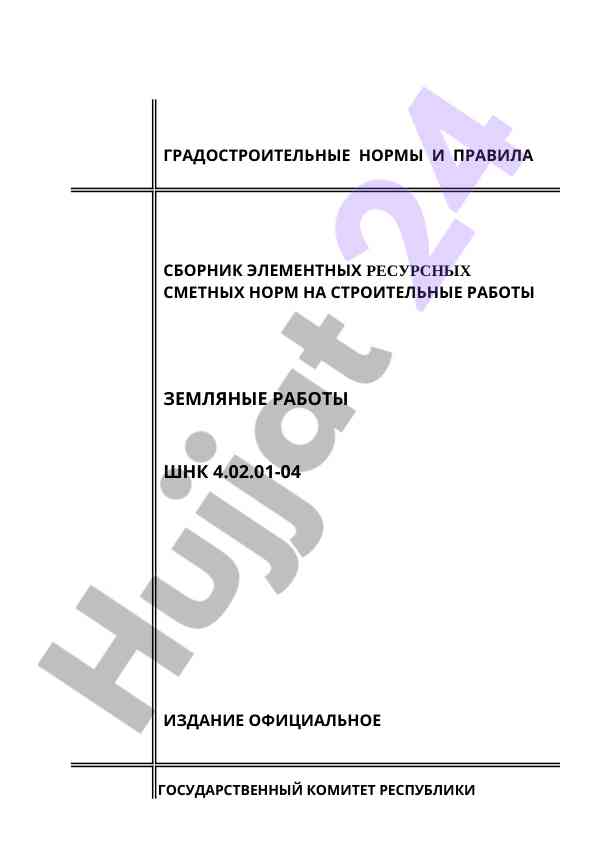 ГРАДОСТРОИТЕЛЬНЫЕ НОРМЫ И ПРАВИЛА

СБОРНИК ЭЛЕМЕНТНЫХ РЕСУРСНЫХ СМЕТНЫХ НОРМ НА СТРОИТЕЛЬНЫЕ РАБОТЫ

ЗЕМЛЯНЫЕ РАБОТЫ

ШНК 4.02.01-04

ИЗДАНИЕ ОФИЦИАЛЬНОЕ

ГОСУДАРСТВЕННЫЙ КОМИТЕТ РЕСПУБЛИКИ

Hujjat 24